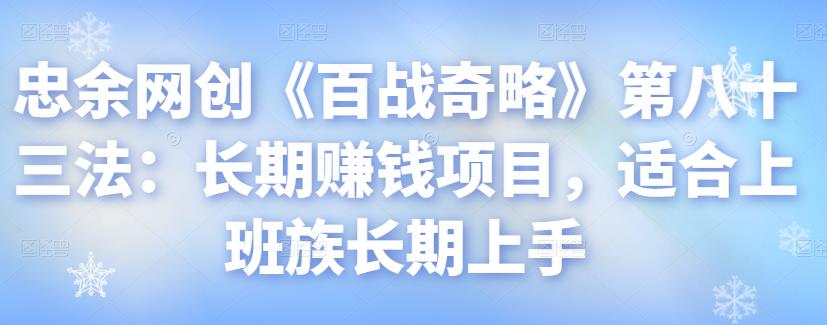 忠余网创《百战奇略》第八十三法：长期赚钱项目，适合上班族长期上手